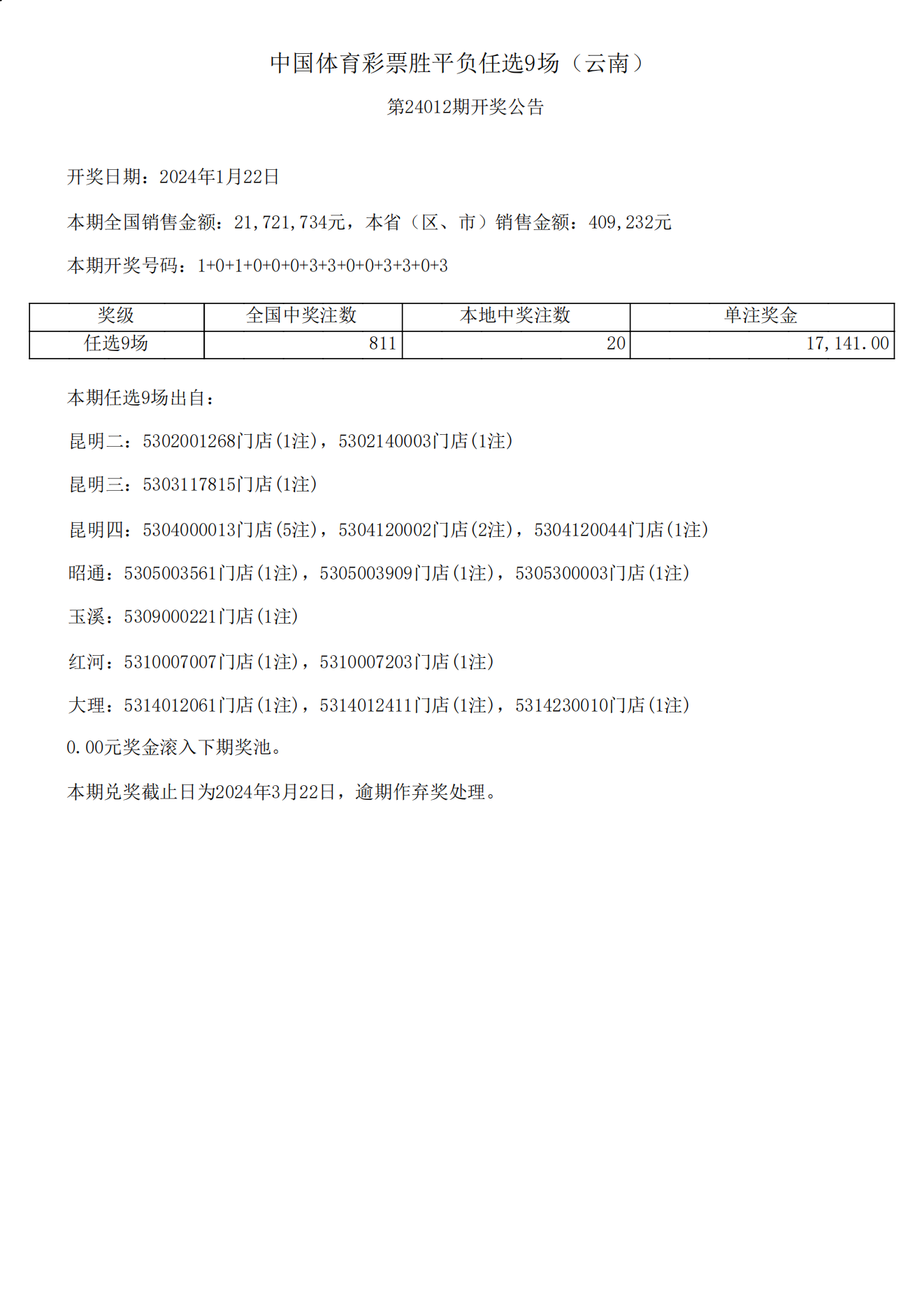 中国体育彩票胜平负任选9场（云南）

第24012期开奖公告

开奖日期：2024年1月22日

本期全国销售金额：21,721,734元，本省（区、市）销售金额：409,232元

本期开奖号码：1+0+1+0+0+0+3+3+0+0+3+3+0+3

| 奖级 | 全国中奖注数 | 本地中奖注数 | 单注奖金 |
|---|---|---|---|
| 任选9场 | 811 | 20 | 17,141.00 |

本期任选9场出自：

昆明二：5302001268门店(1注)，5302140003门店(1注)

昆明三：5303117815门店(1注)

昆明四：5304000013门店(5注)，5304120002门店(2注)，5304120044门店(1注)

昭通：5305003561门店(1注)，5305003909门店(1注)，5305300003门店(1注)

玉溪：5309000221门店(1注)

红河：5310007007门店(1注)，5310007203门店(1注)

大理：5314012061门店(1注)，5314012411门店(1注)，5314230010门店(1注)

0.00元奖金滚入下期奖池。

本期兑奖截止日为2024年3月22日，逾期作弃奖处理。